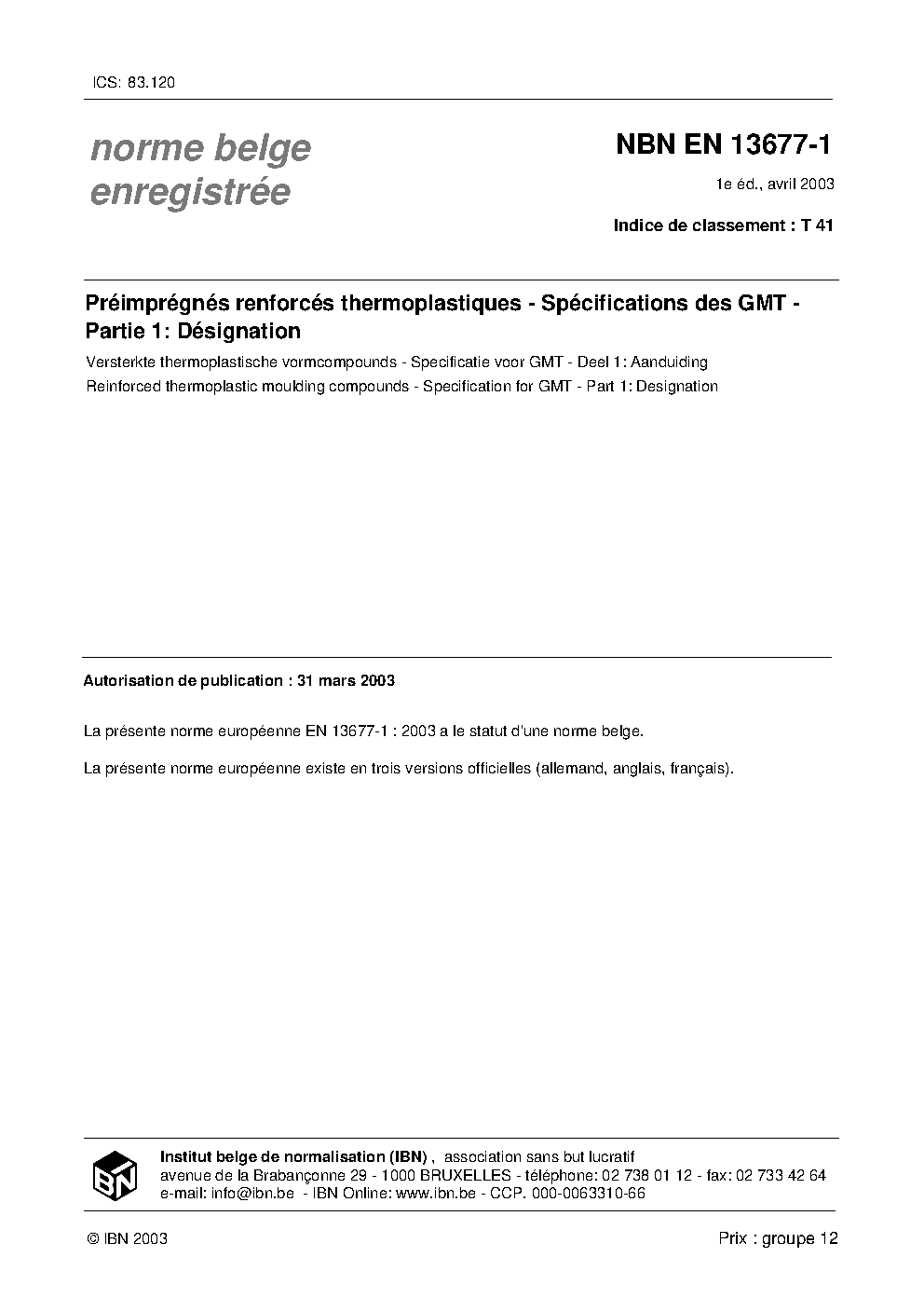 ICS: 83.120

norme belge enregistrée

NBN EN 13677-1

1e éd., avril 2003

Indice de classement : T 41

Préimprégnés renforcés thermoplastiques - Spécifications des GMT - Partie 1: Désignation

Versterkte thermoplastische vormcompounds - Specificatie voor GMT - Deel 1: Aanduiding

Reinforced thermoplastic moulding compounds - Specification for GMT - Part 1: Designation

Autorisation de publication : 31 mars 2003

La présente norme européenne EN 13677-1 : 2003 a le statut d'une norme belge.

La présente norme européenne existe en trois versions officielles (allemand, anglais, français).

IBN

Institut belge de normalisation (IBN) , association sans but lucratif
avenue de la Brabançonne 29 - 1000 BRUXELLES - téléphone: 02 738 01 12 - fax: 02 733 42 64
e-mail: info@ibn.be - IBN Online: www.ibn.be - CCP. 000-0063310-66

© IBN 2003

Prix : groupe 12